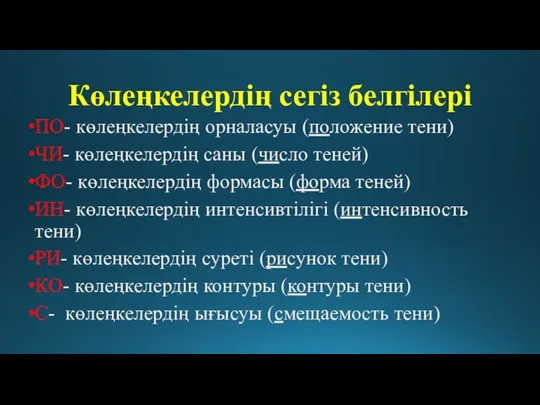 Көлеңкелердің сегіз белгілері

•ПО- көлеңкелердің орналасуы (положение тени)

•ЧИ- көлеңкелердің саны (число теней)

•ФО- көлеңкелердің формасы (форма теней)

•ИН- көлеңкелердің интенсивтілігі (интенсивность тени)

•РИ- көлеңкелердің суреті (рисунок тени)

•КО- көлеңкелердің контуры (контуры тени)

•С- көлеңкелердің ығысуы (смещаемость тени)